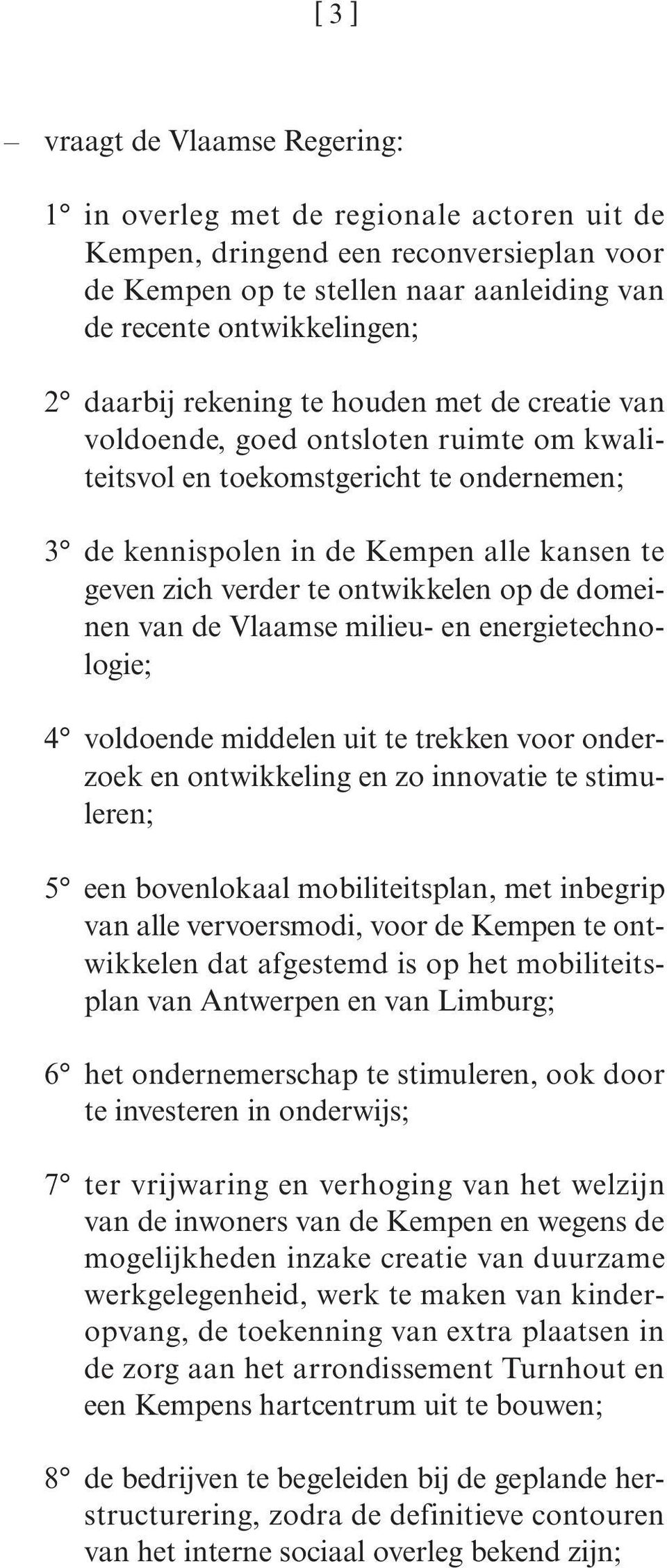 [ 3 ]

– vraagt de Vlaamse Regering:

1° in overleg met de regionale actoren uit de Kempen, dringend een reconversieplan voor de Kempen op te stellen naar aanleiding van de recente ontwikkelingen;

2° daarbij rekening te houden met de creatie van voldoende, goed ontsloten ruimte om kwaliteitsvol en toekomstgericht te ondernemen;

3° de kennispolen in de Kempen alle kansen te geven zich verder te ontwikkelen op de domeinen van de Vlaamse milieu- en energietechnologie;

4° voldoende middelen uit te trekken voor onderzoek en ontwikkeling en zo innovatie te stimuleren;

5° een bovenlokaal mobiliteitsplan, met inbegrip van alle vervoersmodi, voor de Kempen te ontwikkelen dat afgestemd is op het mobiliteitsplan van Antwerpen en van Limburg;

6° het ondernemerschap te stimuleren, ook door te investeren in onderwijs;

7° ter vrijwaring en verhoging van het welzijn van de inwoners van de Kempen en wegens de mogelijkheden inzake creatie van duurzame werkgelegenheid, werk te maken van kinderopvang, de toekenning van extra plaatsen in de zorg aan het arrondissement Turnhout en een Kempens hartcentrum uit te bouwen;

8° de bedrijven te begeleiden bij de geplande herstructurering, zodra de definitieve contouren van het interne sociaal overleg bekend zijn;